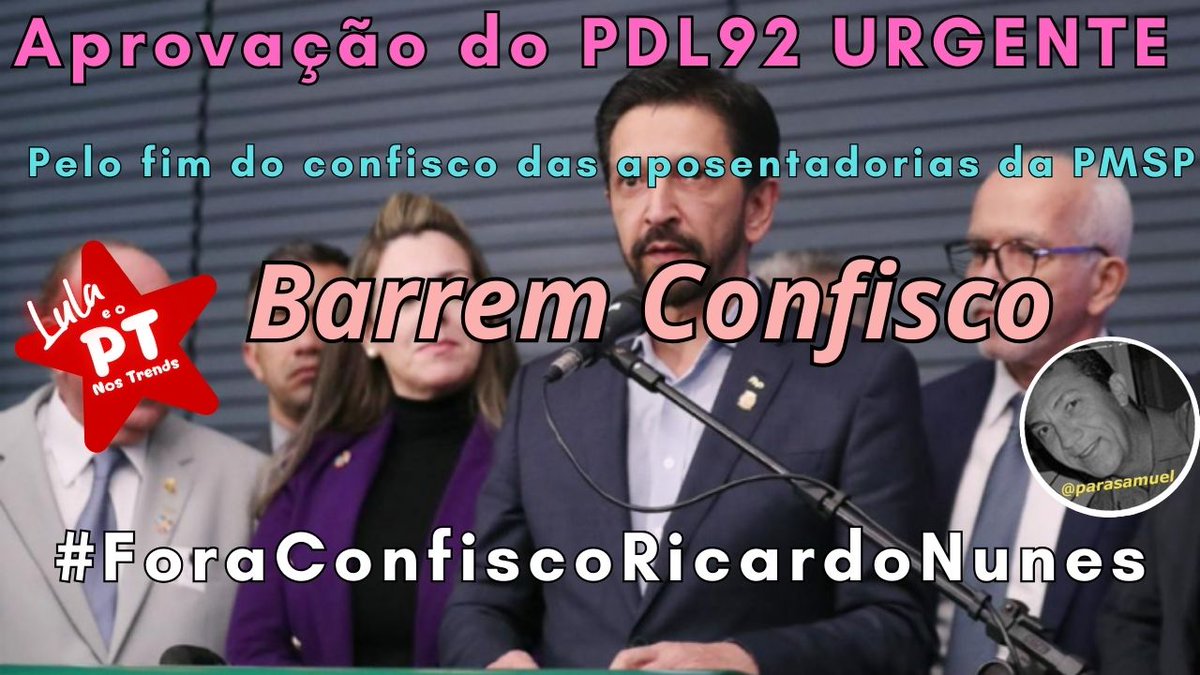 Aprovação do PDL92 URGENTE

Pelo fim do confisco das aposentadorias da PMSP

Lula e o PT Nos Trends

Barrem Confisco

@parasamuel

#ForaConfiscoRicardoNunes